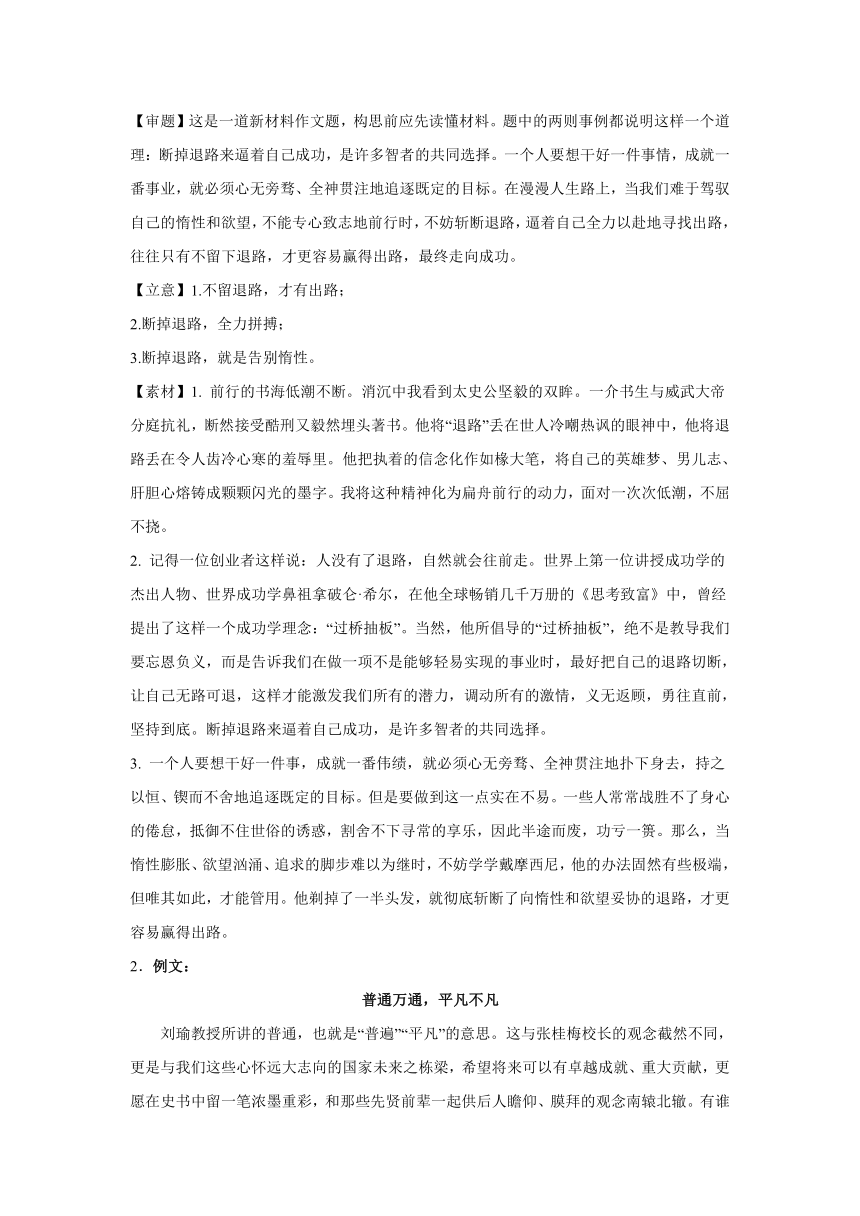 【审题】这是一道新材料作文题，构思前应先读懂材料。题中的两则事例都说明这样一个道理：断掉退路来逼着自己成功，是许多智者的共同选择。一个人要想干好一件事情，成就一番事业，就必须心无旁骛、全神贯注地追逐既定的目标。在漫漫人生路上，当我们难于驾驭自己的惰性和欲望，不能专心致志地前行时，不妨斩断退路，逼着自己全力以赴地寻找出路，往往只有不留下退路，才更容易赢得出路，最终走向成功。

【立意】1.不留退路，才有出路；

2.断掉退路，全力拼搏；

3.断掉退路，就是告别惰性。

【素材】1. 前行的书海低潮不断。消沉中我看到太史公坚毅的双眸。一介书生与威武大帝分庭抗礼，断然接受酷刑又毅然埋头著书。他将“退路”丢在世人冷嘲热讽的眼神中，他将退路丢在令人齿冷心寒的羞辱里。他把执着的信念化作如椽大笔，将自己的英雄梦、男儿志、肝胆心熔铸成颗颗闪光的墨字。我将这种精神化为扁舟前行的动力，面对一次次低潮，不屈不挠。

2. 记得一位创业者这样说：人没有了退路，自然就会往前走。世界上第一位讲授成功学的杰出人物、世界成功学鼻祖拿破仑·希尔，在他全球畅销几千万册的《思考致富》中，曾经提出了这样一个成功学理念：“过桥抽板”。当然，他所倡导的“过桥抽板”，绝不是教导我们要忘恩负义，而是告诉我们在做一项不是能够轻易实现的事业时，最好把自己的退路切断，让自己无路可退，这样才能激发我们所有的潜力，调动所有的激情，义无返顾，勇往直前，坚持到底。断掉退路来逼着自己成功，是许多智者的共同选择。

3. 一个人要想干好一件事，成就一番伟绩，就必须心无旁骛、全神贯注地扑下身去，持之以恒、锲而不舍地追逐既定的目标。但是要做到这一点实在不易。一些人常常战胜不了身心的倦怠，抵御不住世俗的诱惑，割舍不下寻常的享乐，因此半途而废，功亏一篑。那么，当惰性膨胀、欲望汹涌、追求的脚步难以为继时，不妨学学戴摩西尼，他的办法固然有些极端，但唯其如此，才能管用。他剃掉了一半头发，就彻底斩断了向惰性和欲望妥协的退路，才更容易赢得出路。

2．例文：

普通万通，平凡不凡

刘瑜教授所讲的普通，也就是“普遍”“平凡”的意思。这与张桂梅校长的观念截然不同，更是与我们这些心怀远大志向的国家未来之栋梁，希望将来可以有卓越成就、重大贡献，更愿在史书中留一笔浓墨重彩，和那些先贤前辈一起供后人瞻仰、膜拜的观念南辕北辙。有谁